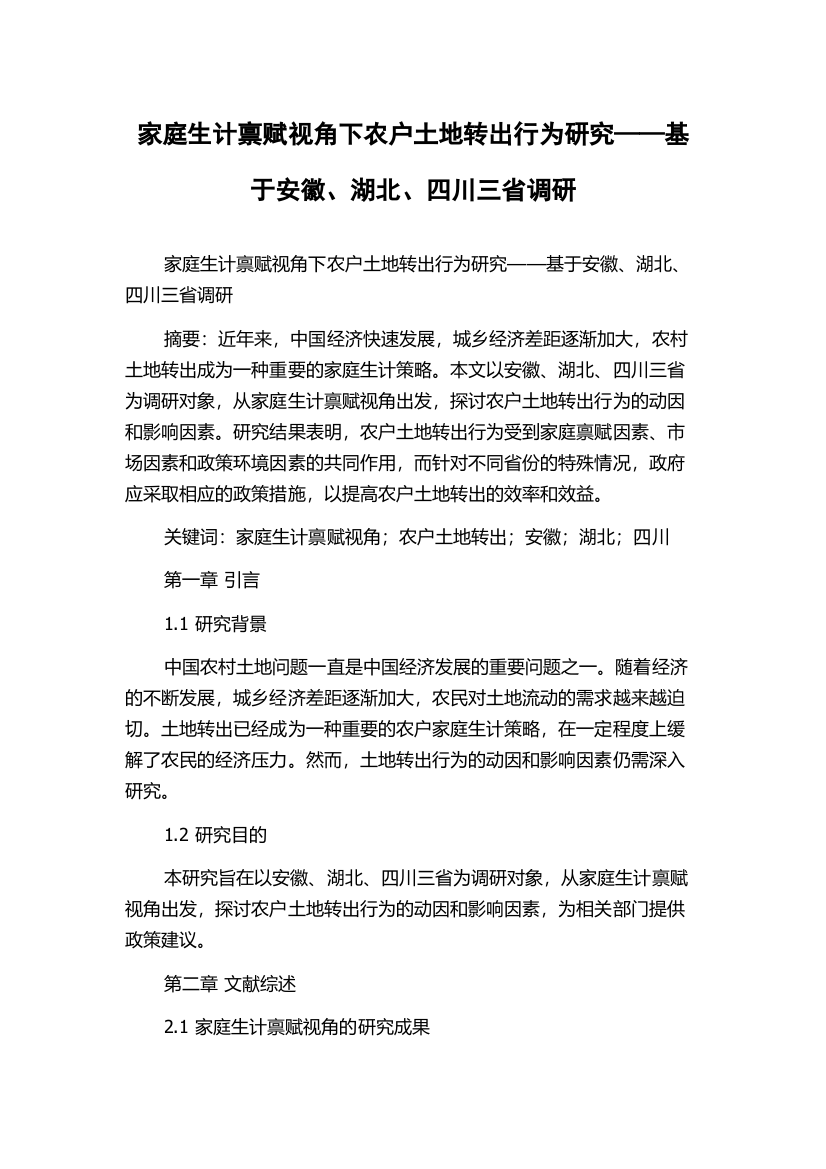 家庭生计禀赋视角下农户土地转出行为研究——基于安徽、湖北、四川三省调研

家庭生计禀赋视角下农户土地转出行为研究——基于安徽、湖北、四川三省调研

摘要：近年来，中国经济快速发展，城乡经济差距逐渐加大，农村土地转出成为一种重要的家庭生计策略。本文以安徽、湖北、四川三省为调研对象，从家庭生计禀赋视角出发，探讨农户土地转出行为的动因和影响因素。研究结果表明，农户土地转出行为受到家庭禀赋因素、市场因素和政策环境因素的共同作用，而针对不同省份的特殊情况，政府应采取相应的政策措施，以提高农户土地转出的效率和效益。

关键词：家庭生计禀赋视角；农户土地转出；安徽；湖北；四川

第一章 引言

1.1 研究背景

中国农村土地问题一直是中国经济发展的重要问题之一。随着经济的不断发展，城乡经济差距逐渐加大，农民对土地流动的需求越来越迫切。土地转出已经成为一种重要的农户家庭生计策略，在一定程度上缓解了农民的经济压力。然而，土地转出行为的动因和影响因素仍需深入研究。

1.2 研究目的

本研究旨在以安徽、湖北、四川三省为调研对象，从家庭生计禀赋视角出发，探讨农户土地转出行为的动因和影响因素，为相关部门提供政策建议。

第二章 文献综述

2.1 家庭生计禀赋视角的研究成果